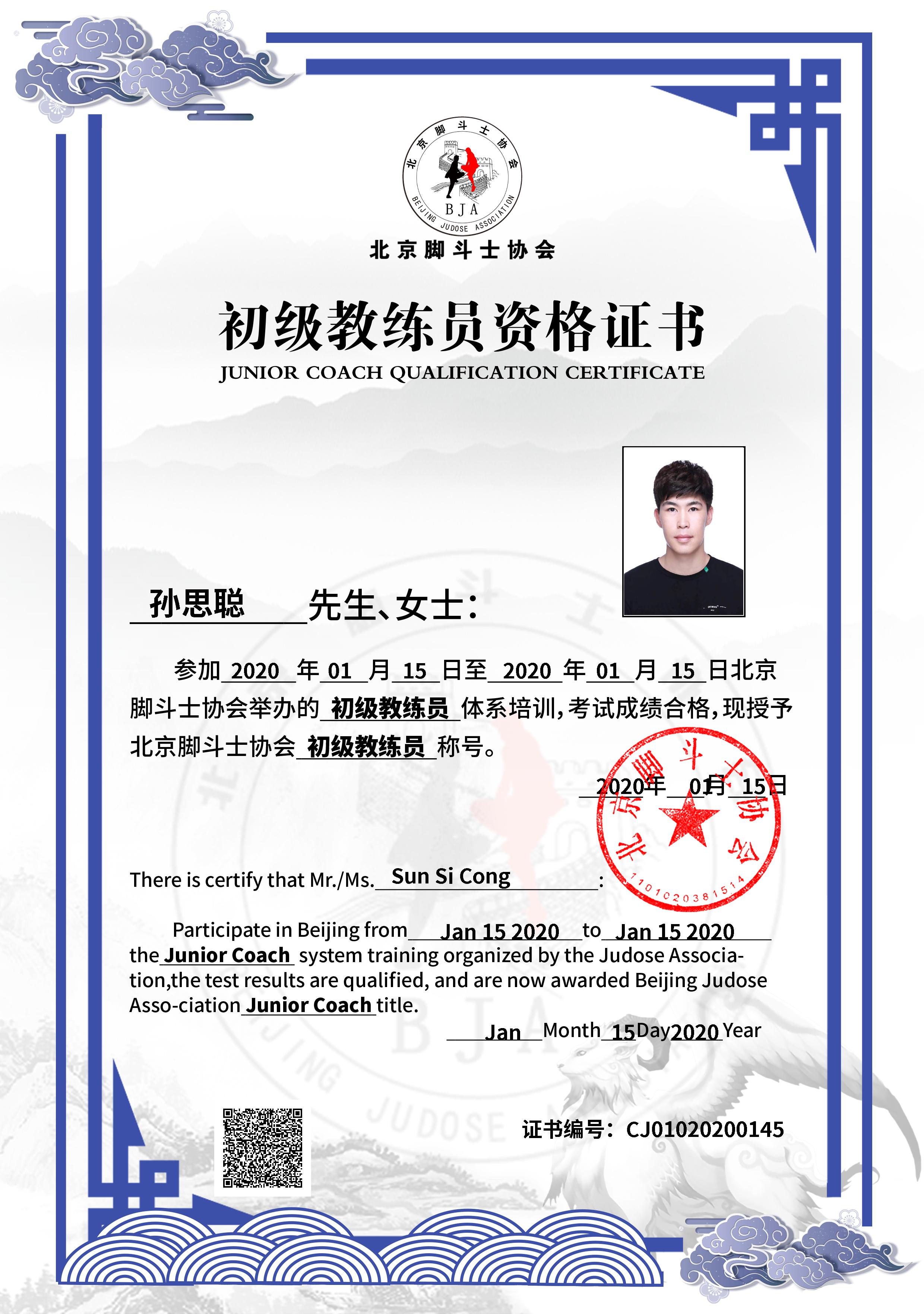 北京脚斗士协会
BJA
BEIJING JUDOSE ASSOCIATION

北京脚斗士协会

初级教练员资格证书
JUNIOR COACH QUALIFICATION CERTIFICATE

孙思聪 先生、女士：

参加 2020 年 01 月 15 日至 2020 年 01 月 15 日北京脚斗士协会举办的 初级教练员 体系培训，考试成绩合格，现授予北京脚斗士协会 初级教练员 称号。

2020年 01月 15日

北京脚斗士协会
1101020381514

There is certify that Mr./Ms. Sun Si Cong :

Participate in Beijing from Jan 15 2020 to Jan 15 2020 the Junior Coach system training organized by the Judose Association,the test results are qualified, and are now awarded Beijing Judose Asso-ciation Junior Coach title.

Jan Month 15 Day 2020 Year

证书编号：CJ01020200145